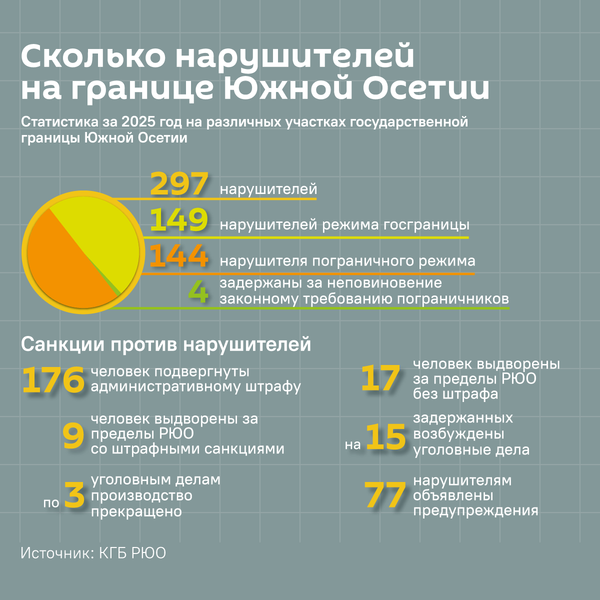 Сколько нарушителей на границе Южной Осетии

Статистика за 2025 год на различных участках государственной границы Южной Осетии

297 нарушителей

149 нарушителей режима госграницы

144 нарушителя пограничного режима

4 задержаны за неповиновение законному требованию пограничников

Санкции против нарушителей

176 человек подвергнуты административному штрафу

9 человек выдворены за пределы РЮО со штрафными санкциями

по 3 уголовным делам производство прекращено

17 человек выдворены за пределы РЮО без штрафа

на 15 задержанных возбуждены уголовные дела

77 нарушителям объявлены предупреждения

Источник: КГБ РЮО